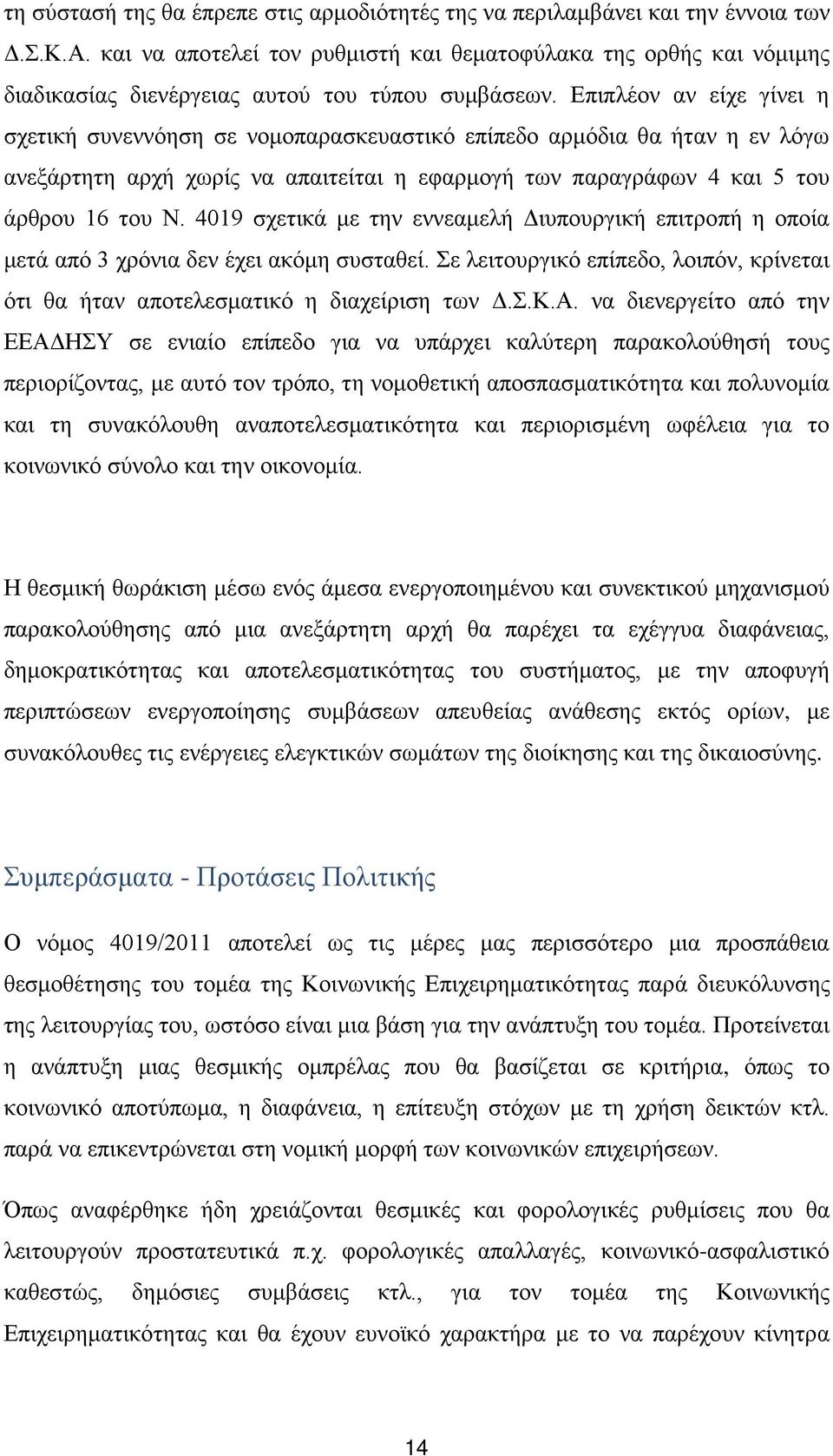 τη σύστασή της θα έπρεπε στις αρμοδιότητές της να περιλαμβάνει και την έννοια των Δ.Σ.Κ.Α. και να αποτελεί τον ρυθμιστή και θεματοφύλακα της ορθής και νόμιμης διαδικασίας διενέργειας αυτού του τύπου συμβάσεων. Επιπλέον αν είχε γίνει η σχετική συνεννόηση σε νομοπαρασκευαστικό επίπεδο αρμόδια θα ήταν η εν λόγω ανεξάρτητη αρχή χωρίς να απαιτείται η εφαρμογή των παραγράφων 4 και 5 του άρθρου 16 του Ν. 4019 σχετικά με την εννεαμελή Διυπουργική επιτροπή η οποία μετά από 3 χρόνια δεν έχει ακόμη συσταθεί. Σε λειτουργικό επίπεδο, λοιπόν, κρίνεται ότι θα ήταν αποτελεσματικό η διαχείριση των Δ.Σ.Κ.Α. να διενεργείτο από την ΕΕΑΔΗΣΥ σε ενιαίο επίπεδο για να υπάρχει καλύτερη παρακολούθησή τους περιορίζοντας, με αυτό τον τρόπο, τη νομοθετική αποσπασματικότητα και πολυνομία και τη συνακόλουθη αναποτελεσματικότητα και περιορισμένη ωφέλεια για το κοινωνικό σύνολο και την οικονομία.

Η θεσμική θωράκιση μέσω ενός άμεσα ενεργοποιημένου και συνεκτικού μηχανισμού παρακολούθησης από μια ανεξάρτητη αρχή θα παρέχει τα εχέγγυα διαφάνειας, δημοκρατικότητας και αποτελεσματικότητας του συστήματος, με την αποφυγή περιπτώσεων ενεργοποίησης συμβάσεων απευθείας ανάθεσης εκτός ορίων, με συνακόλουθες τις ενέργειες ελεγκτικών σωμάτων της διοίκησης και της δικαιοσύνης.

Συμπεράσματα - Προτάσεις Πολιτικής

Ο νόμος 4019/2011 αποτελεί ως τις μέρες μας περισσότερο μια προσπάθεια θεσμοθέτησης του τομέα της Κοινωνικής Επιχειρηματικότητας παρά διευκόλυνσης της λειτουργίας του, ωστόσο είναι μια βάση για την ανάπτυξη του τομέα. Προτείνεται η ανάπτυξη μιας θεσμικής ομπρέλας που θα βασίζεται σε κριτήρια, όπως το κοινωνικό αποτύπωμα, η διαφάνεια, η επίτευξη στόχων με τη χρήση δεικτών κτλ. παρά να επικεντρώνεται στη νομική μορφή των κοινωνικών επιχειρήσεων.

Όπως αναφέρθηκε ήδη χρειάζονται θεσμικές και φορολογικές ρυθμίσεις που θα λειτουργούν προστατευτικά π.χ. φορολογικές απαλλαγές, κοινωνικό-ασφαλιστικό καθεστώς, δημόσιες συμβάσεις κτλ., για τον τομέα της Κοινωνικής Επιχειρηματικότητας και θα έχουν ευνοϊκό χαρακτήρα με το να παρέχουν κίνητρα

14